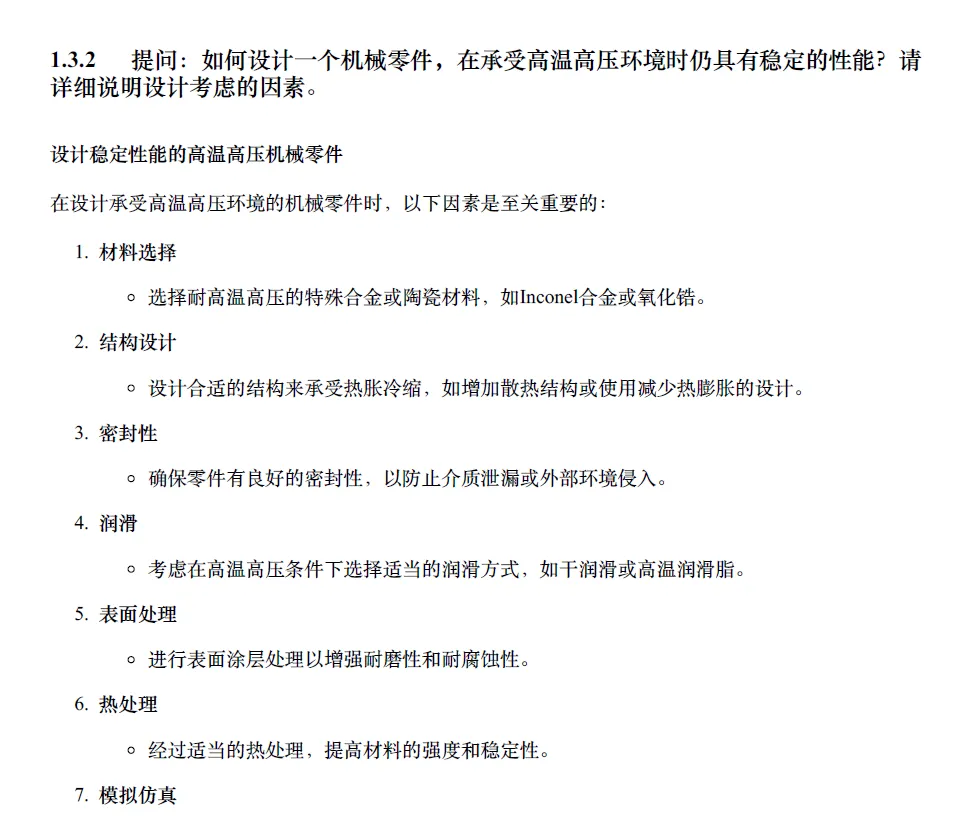 1.3.2　提问：如何设计一个机械零件，在承受高温高压环境时仍具有稳定的性能？请详细说明设计考虑的因素。

设计稳定性能的高温高压机械零件

在设计承受高温高压环境的机械零件时，以下因素是至关重要的：

1. 材料选择
   ○ 选择耐高温高压的特殊合金或陶瓷材料，如Inconel合金或氧化锆。
2. 结构设计
   ○ 设计合适的结构来承受热胀冷缩，如增加散热结构或使用减少热膨胀的设计。
3. 密封性
   ○ 确保零件有良好的密封性，以防止介质泄漏或外部环境侵入。
4. 润滑
   ○ 考虑在高温高压条件下选择适当的润滑方式，如干润滑或高温润滑脂。
5. 表面处理
   ○ 进行表面涂层处理以增强耐磨性和耐腐蚀性。
6. 热处理
   ○ 经过适当的热处理，提高材料的强度和稳定性。
7. 模拟仿真